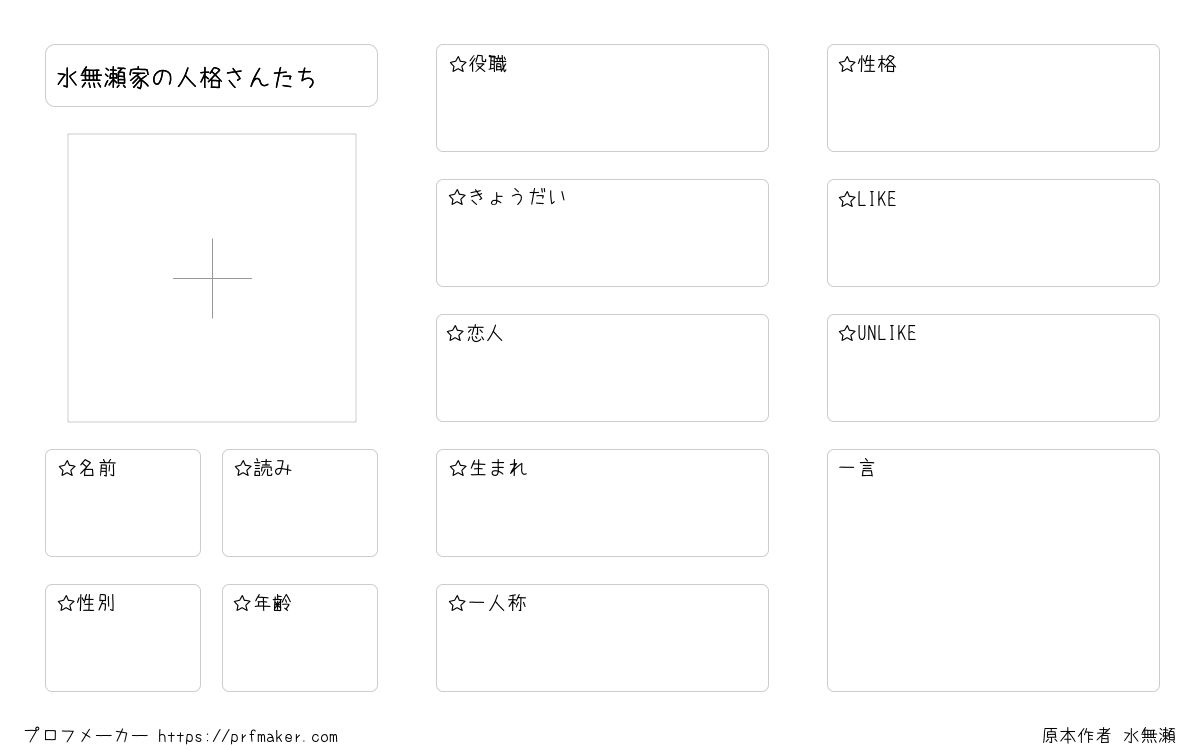 水無瀬家の人格さんたち

☆名前

☆読み

☆性別

☆年齢

☆役職

☆きょうだい

☆恋人

☆生まれ

☆一人称

☆性格

☆LIKE

☆UNLIKE

一言

プロフメーカー https://prfmaker.com

原本作者 水無瀬